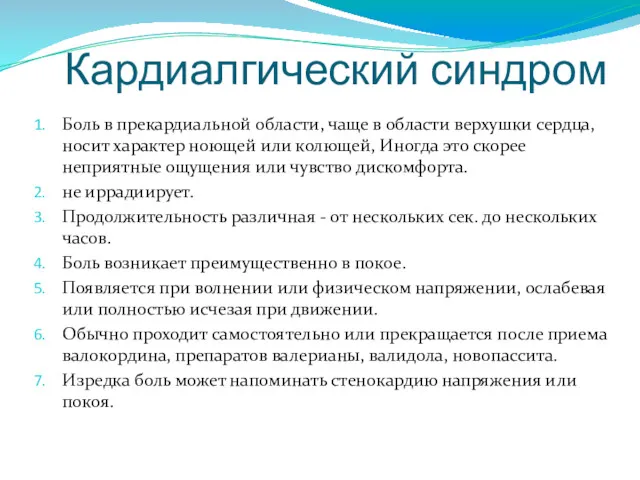 Кардиалгический синдром

1. Боль в прекардиальной области, чаще в области верхушки сердца, носит характер ноющей или колющей, Иногда это скорее неприятные ощущения или чувство дискомфорта.
2. не иррадиирует.
3. Продолжительность различная - от нескольких сек. до нескольких часов.
4. Боль возникает преимущественно в покое.
5. Появляется при волнении или физическом напряжении, ослабевая или полностью исчезая при движении.
6. Обычно проходит самостоятельно или прекращается после приема валокордина, препаратов валерианы, валидола, новопассита.
7. Изредка боль может напоминать стенокардию напряжения или покоя.